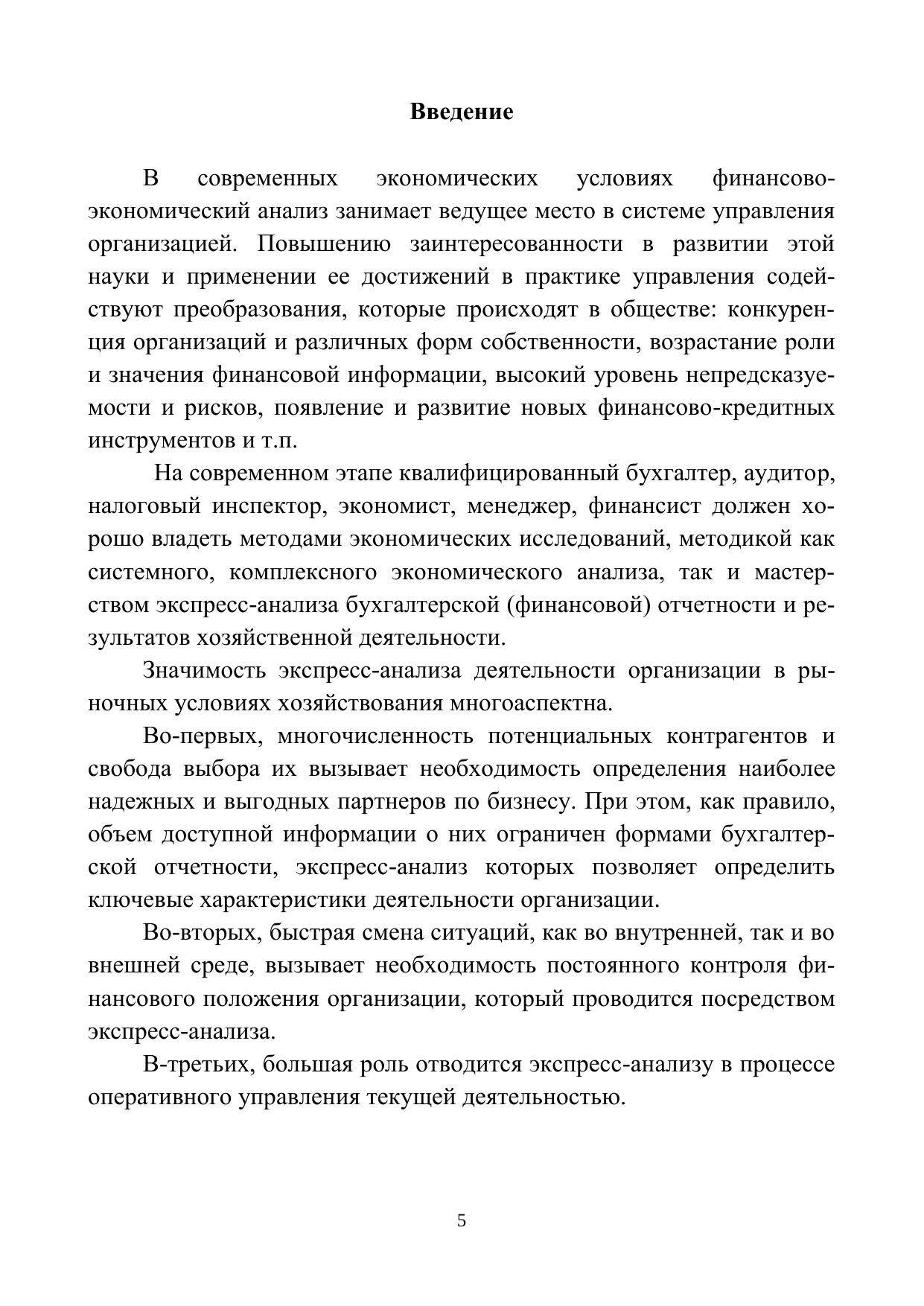 **Введение**

В современных экономических условиях финансово-экономический анализ занимает ведущее место в системе управления организацией. Повышению заинтересованности в развитии этой науки и применении ее достижений в практике управления содействуют преобразования, которые происходят в обществе: конкуренция организаций и различных форм собственности, возрастание роли и значения финансовой информации, высокий уровень непредсказуемости и рисков, появление и развитие новых финансово-кредитных инструментов и т.п.

На современном этапе квалифицированный бухгалтер, аудитор, налоговый инспектор, экономист, менеджер, финансист должен хорошо владеть методами экономических исследований, методикой как системного, комплексного экономического анализа, так и мастерством экспресс-анализа бухгалтерской (финансовой) отчетности и результатов хозяйственной деятельности.

Значимость экспресс-анализа деятельности организации в рыночных условиях хозяйствования многоаспектна.

Во-первых, многочисленность потенциальных контрагентов и свобода выбора их вызывает необходимость определения наиболее надежных и выгодных партнеров по бизнесу. При этом, как правило, объем доступной информации о них ограничен формами бухгалтерской отчетности, экспресс-анализ которых позволяет определить ключевые характеристики деятельности организации.

Во-вторых, быстрая смена ситуаций, как во внутренней, так и во внешней среде, вызывает необходимость постоянного контроля финансового положения организации, который проводится посредством экспресс-анализа.

В-третьих, большая роль отводится экспресс-анализу в процессе оперативного управления текущей деятельностью.

5